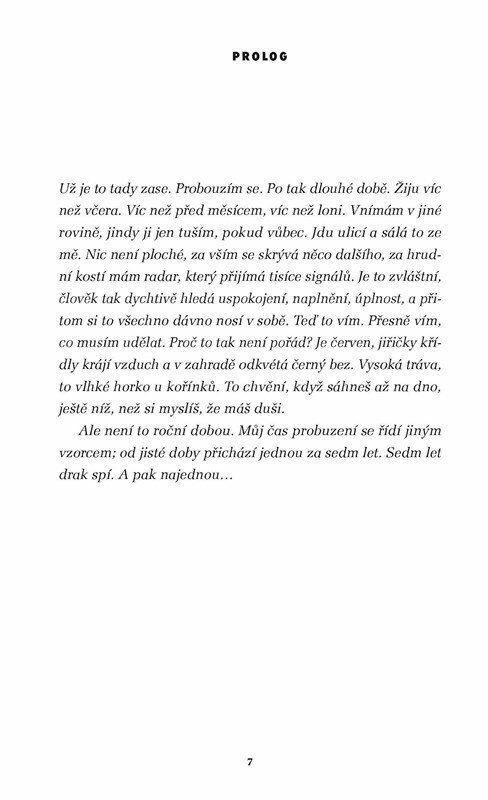 PROLOG

Už je to tady zase. Probouzím se. Po tak dlouhé době. Žiju víc než včera. Víc než před měsícem, víc než loni. Vnímám v jiné rovině, jindy ji jen tuším, pokud vůbec. Jdu ulicí a sálá to ze mě. Nic není ploché, za vším se skrývá něco dalšího, za hrudní kostí mám radar, který přijímá tisíce signálů. Je to zvláštní, člověk tak dychtivě hledá uspokojení, naplnění, úplnost, a přitom si to všechno dávno nosí v sobě. Teď to vím. Přesně vím, co musím udělat. Proč to tak není pořád? Je červen, jiřičky křídly krájí vzduch a v zahradě odkvétá černý bez. Vysoká tráva, to vlhké horko u kořínků. To chvění, když sáhneš až na dno, ještě níž, než si myslíš, že máš duši.

Ale není to roční dobou. Můj čas probuzení se řídí jiným vzorcem; od jisté doby přichází jednou za sedm let. Sedm let drak spí. A pak najednou…

7